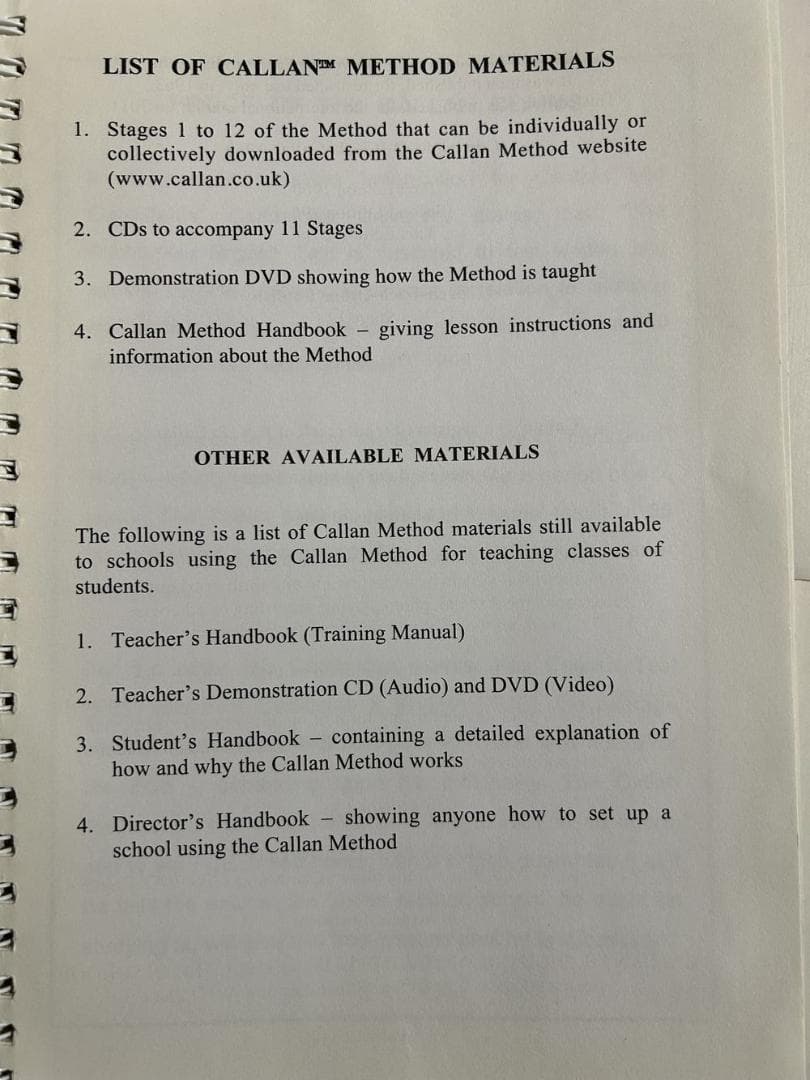 LIST OF CALLAN™ METHOD MATERIALS

1. Stages 1 to 12 of the Method that can be individually or collectively downloaded from the Callan Method website (www.callan.co.uk)

2. CDs to accompany 11 Stages

3. Demonstration DVD showing how the Method is taught

4. Callan Method Handbook – giving lesson instructions and information about the Method

OTHER AVAILABLE MATERIALS

The following is a list of Callan Method materials still available to schools using the Callan Method for teaching classes of students.

1. Teacher's Handbook (Training Manual)

2. Teacher's Demonstration CD (Audio) and DVD (Video)

3. Student's Handbook – containing a detailed explanation of how and why the Callan Method works

4. Director's Handbook – showing anyone how to set up a school using the Callan Method